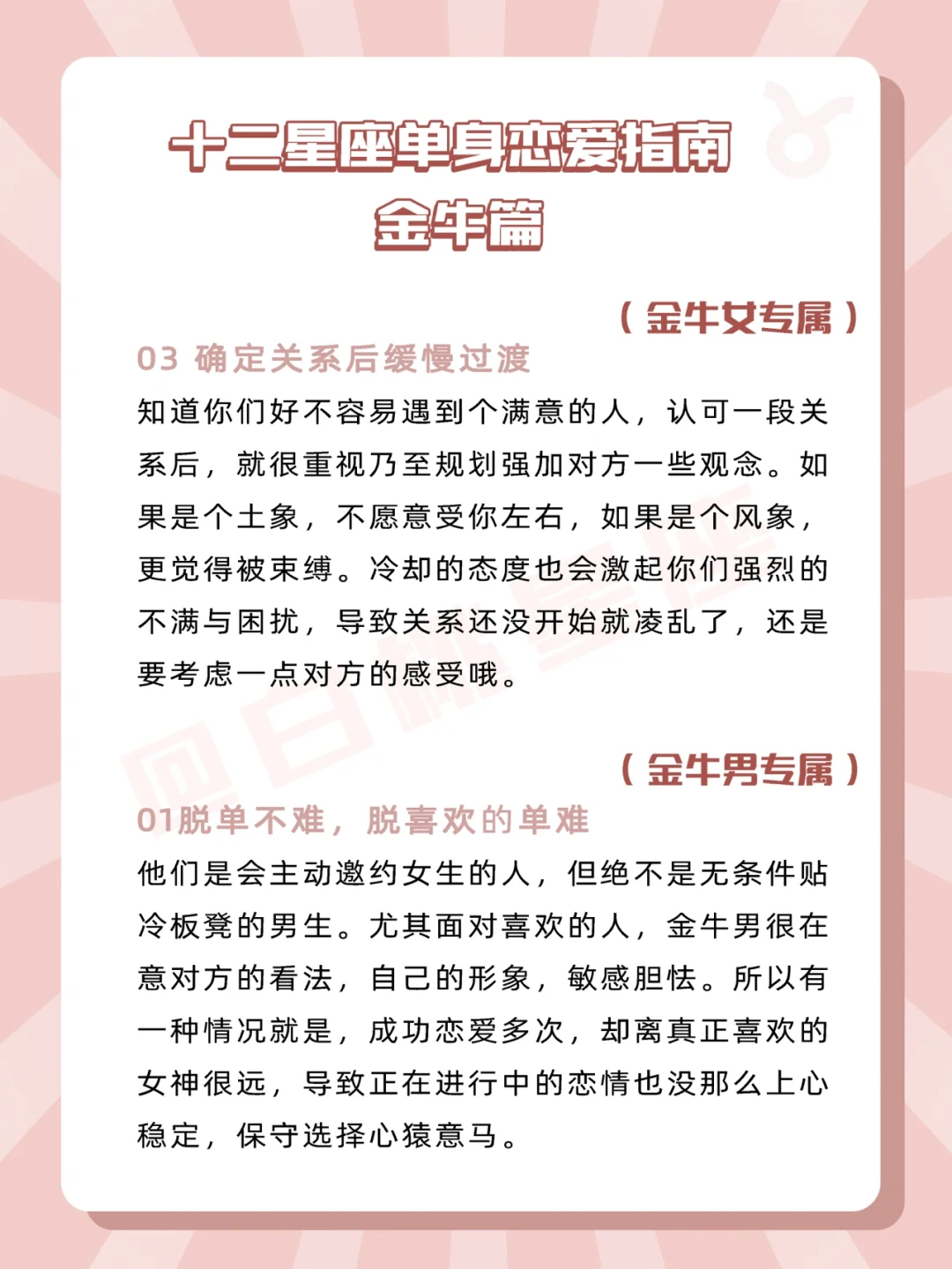 十二星座单身恋爱指南
金牛篇

（金牛女专属）

03 确定关系后缓慢过渡

知道你们好不容易遇到个满意的人，认可一段关系后，就很重视乃至规划强加对方一些观念。如果是个土象，不愿意受你左右，如果是个风象，更觉得被束缚。冷却的态度也会激起你们强烈的不满与困扰，导致关系还没开始就凌乱了，还是要考虑一点对方的感受哦。

（金牛男专属）

01脱单不难，脱喜欢的单难

他们是会主动邀约女生的人，但绝不是无条件贴冷板凳的男生。尤其面对喜欢的人，金牛男很在意对方的看法，自己的形象，敏感胆怯。所以有一种情况就是，成功恋爱多次，却离真正喜欢的女神很远，导致正在进行中的恋情也没那么上心稳定，保守选择心猿意马。